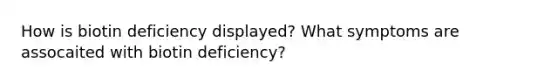 How is biotin deficiency displayed? What symptoms are assocaited with biotin deficiency?